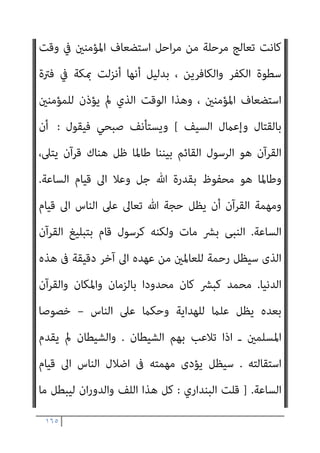 كانت تعالج مرحلة من مراحل استضعاف المؤمنين في وقت سطوة الكفر والكافرين ، بدليل أنها أنزلت بمكة في فترة استضعاف المؤمنين ، وهذا الوقت الذي لم يؤذن للمؤمنين بالقتال وإعمال السيف ] ويستأنف صبحي فيقول : أن القرآن هو الرسول القائم بيننا طالما ظل هناك قرآن يتلى، وطالما هو محفوظ بقدرة الله جل وعلا الى قيام الساعة. ومهمة القرآن أن يظل حجة الله تعالى على الناس الى قيام الساعة. النبى بشر مات ولكنه كرسول قام بتبليغ القرآن الذى سيظل رحمة للعالمين من عهده الى آخر دقيقة فى هذه الدنيا. محمد كبشر كان محدودا بالزمان والمكان والقرآن بعده يظل علما للهداية وحكما على الناس – خصوصا المسلمين ـ اذا تلاعب بهم الشيطان . والشيطان لم يقدم استقالته . سيظل يؤدى مهمته فى اضلال الناس الى قيام الساعة. [ قلت البنداري : كل هذا اللف والدوران ليبطل ما

١٦٥